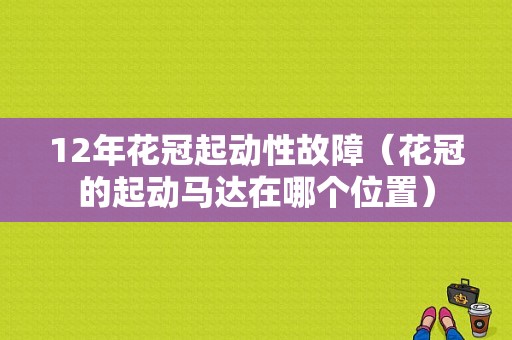 12年花冠起动性故障（花冠的起动马达在哪个位置）